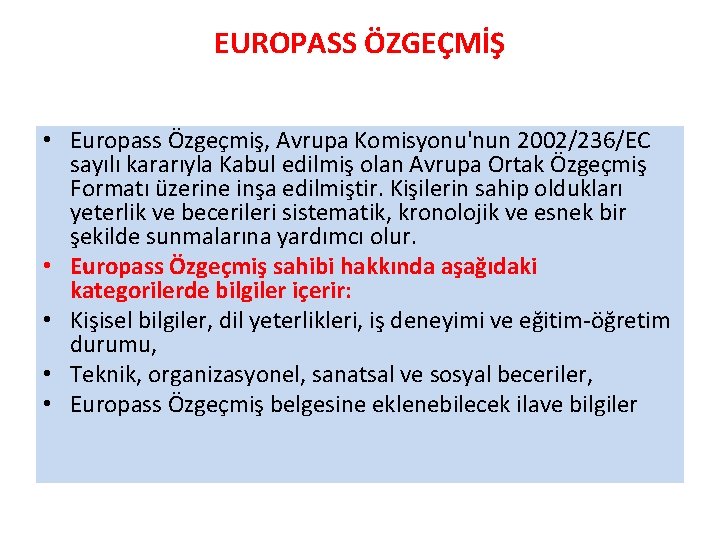 EUROPASS ÖZGEÇMİŞ

• Europass Özgeçmiş, Avrupa Komisyonu'nun 2002/236/EC sayılı kararıyla Kabul edilmiş olan Avrupa Ortak Özgeçmiş Formatı üzerine inşa edilmiştir. Kişilerin sahip oldukları yeterlik ve becerileri sistematik, kronolojik ve esnek bir şekilde sunmalarına yardımcı olur.
• Europass Özgeçmiş sahibi hakkında aşağıdaki kategorilerde bilgiler içerir:
• Kişisel bilgiler, dil yeterlikleri, iş deneyimi ve eğitim-öğretim durumu,
• Teknik, organizasyonel, sanatsal ve sosyal beceriler,
• Europass Özgeçmiş belgesine eklenebilecek ilave bilgiler